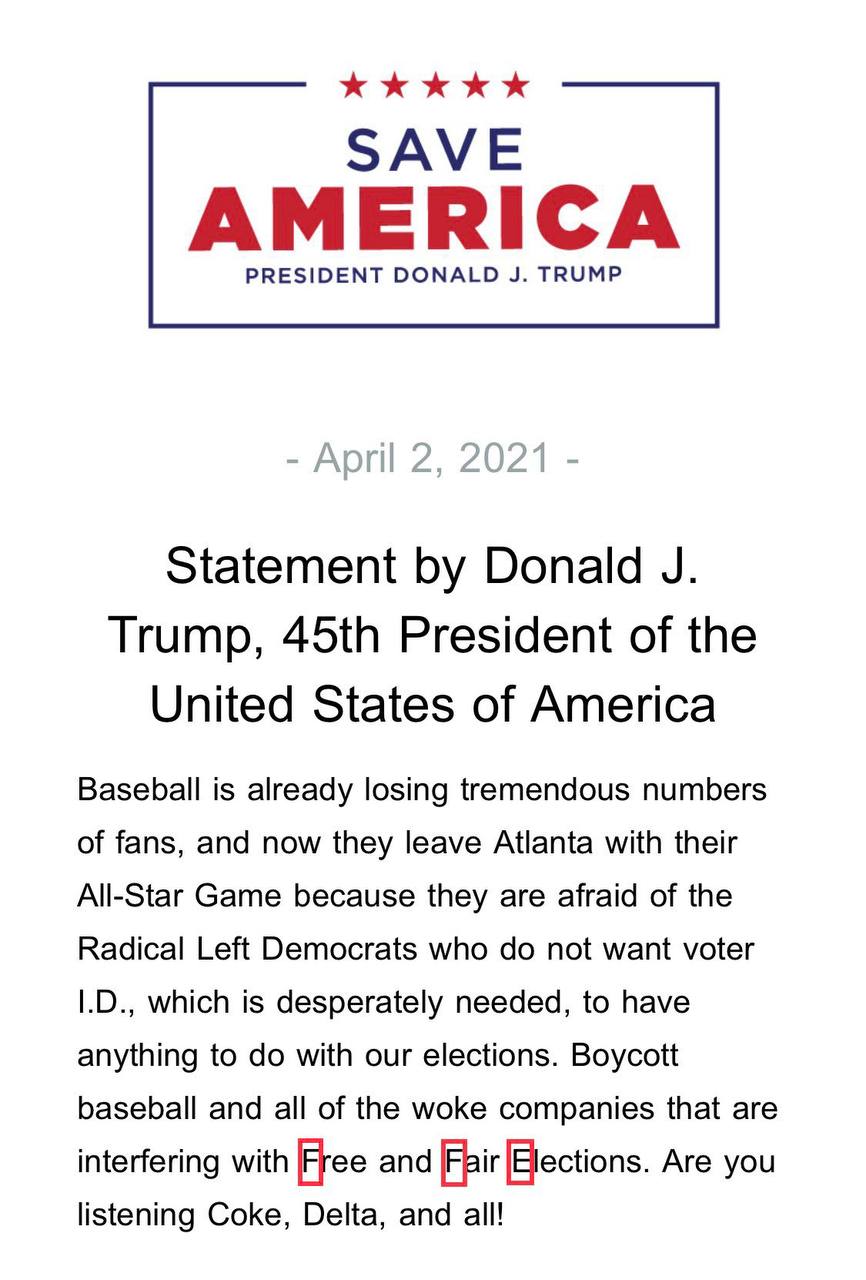 ★★★★★
SAVE
AMERICA
PRESIDENT DONALD J. TRUMP

- April 2, 2021 -

Statement by Donald J. Trump, 45th President of the United States of America

Baseball is already losing tremendous numbers of fans, and now they leave Atlanta with their All-Star Game because they are afraid of the Radical Left Democrats who do not want voter I.D., which is desperately needed, to have anything to do with our elections. Boycott baseball and all of the woke companies that are interfering with Free and Fair Elections. Are you listening Coke, Delta, and all!